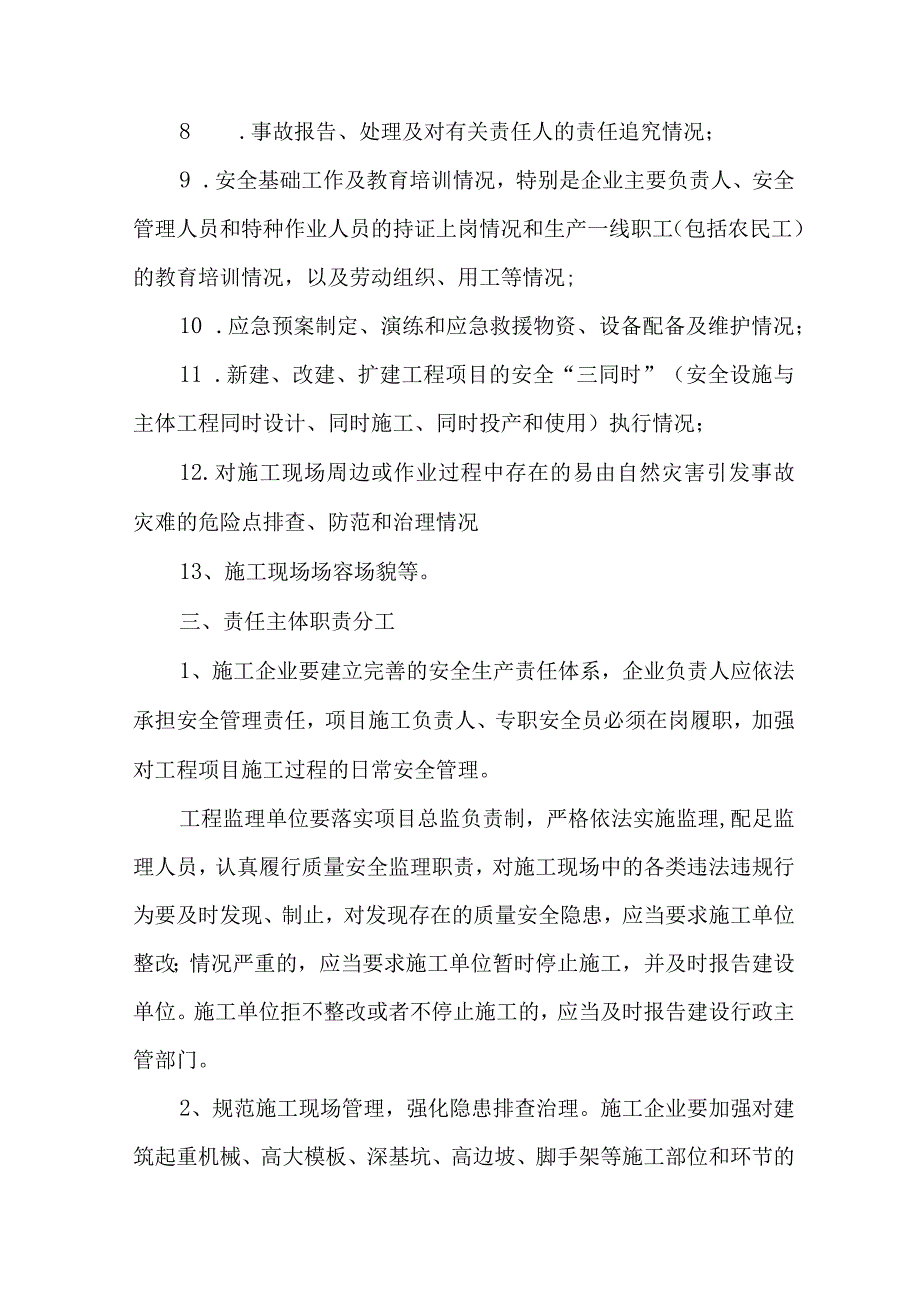 8　.事故报告、处理及对有关责任人的责任追究情况；

9 .安全基础工作及教育培训情况，特别是企业主要负责人、安全管理人员和特种作业人员的持证上岗情况和生产一线职工（包括农民工）的教育培训情况，以及劳动组织、用工等情况；

10 .应急预案制定、演练和应急救援物资、设备配备及维护情况；

11 .新建、改建、扩建工程项目的安全“三同时”（安全设施与主体工程同时设计、同时施工、同时投产和使用）执行情况；

12.对施工现场周边或作业过程中存在的易由自然灾害引发事故灾难的危险点排查、防范和治理情况

13、施工现场场容场貌等。

三、责任主体职责分工

1、施工企业要建立完善的安全生产责任体系，企业负责人应依法承担安全管理责任，项目施工负责人、专职安全员必须在岗履职，加强对工程项目施工过程的日常安全管理。

工程监理单位要落实项目总监负责制，严格依法实施监理,配足监理人员，认真履行质量安全监理职责，对施工现场中的各类违法违规行为要及时发现、制止，对发现存在的质量安全隐患，应当要求施工单位整改;情况严重的，应当要求施工单位暂时停止施工，并及时报告建设单位。施工单位拒不整改或者不停止施工的，应当及时报告建设行政主管部门。

2、规范施工现场管理，强化隐患排查治理。施工企业要加强对建筑起重机械、高大模板、深基坑、高边坡、脚手架等施工部位和环节的